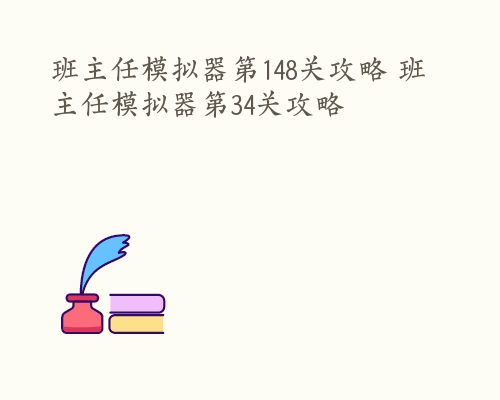 班主任模拟器第148关攻略 班主任模拟器第34关攻略